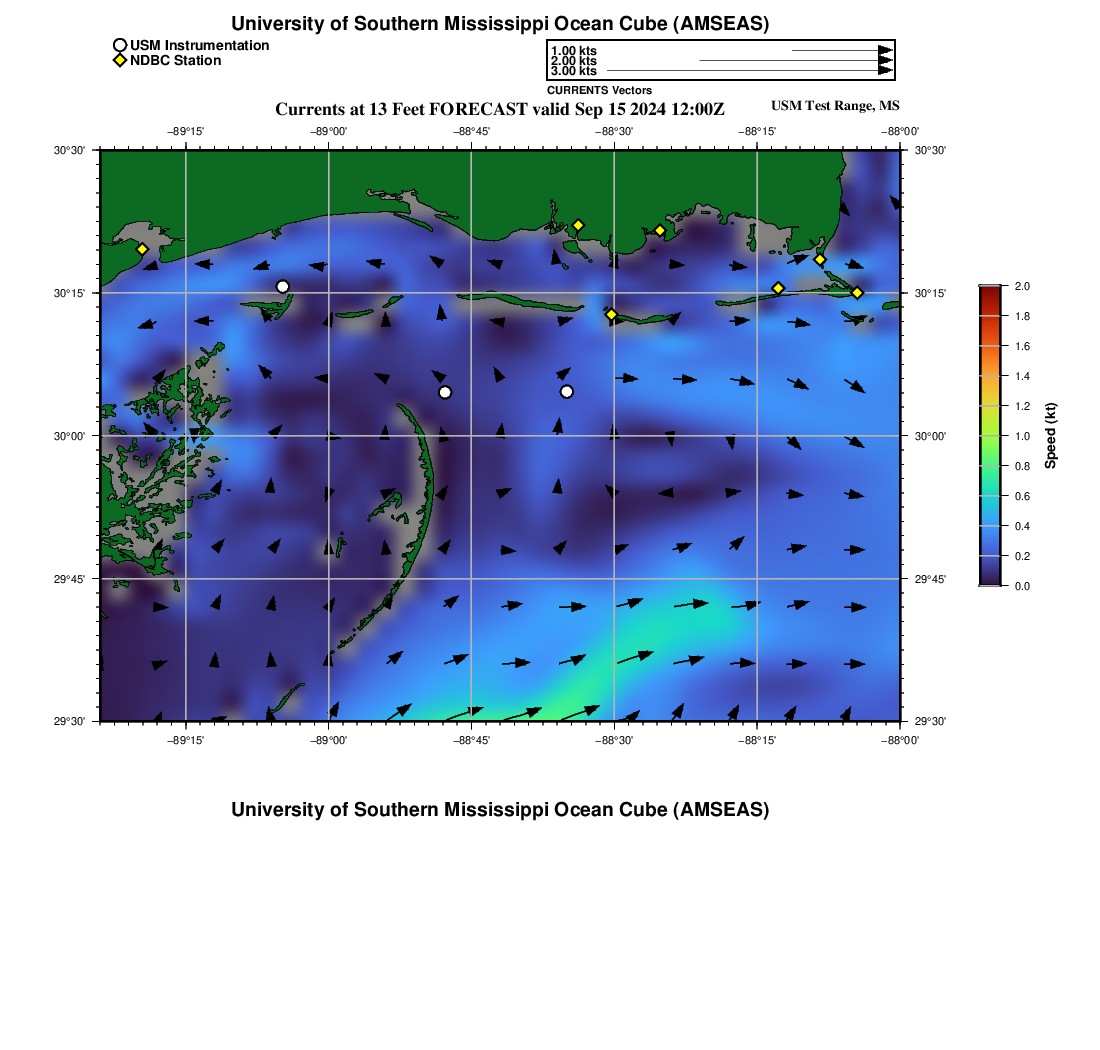 University of Southern Mississippi Ocean Cube (AMSEAS)

USM Instrumentation
NDBC Station

1.00 kts
2.00 kts
3.00 kts
CURRENTS Vectors

Currents at 13 Feet FORECAST valid Sep 15 2024 12:00Z

USM Test Range, MS

−89°15' −89°00' −88°45' −88°30' −88°15' −88°00'

30°30' 30°15' 30°00' 29°45' 29°30'

30°30' 30°15' 30°00' 29°45' 29°30'

−89°15' −89°00' −88°45' −88°30' −88°15' −88°00'

2.0
1.8
1.6
1.4
1.2
1.0
0.8
0.6
0.4
0.2
0.0
Speed (kt)

University of Southern Mississippi Ocean Cube (AMSEAS)